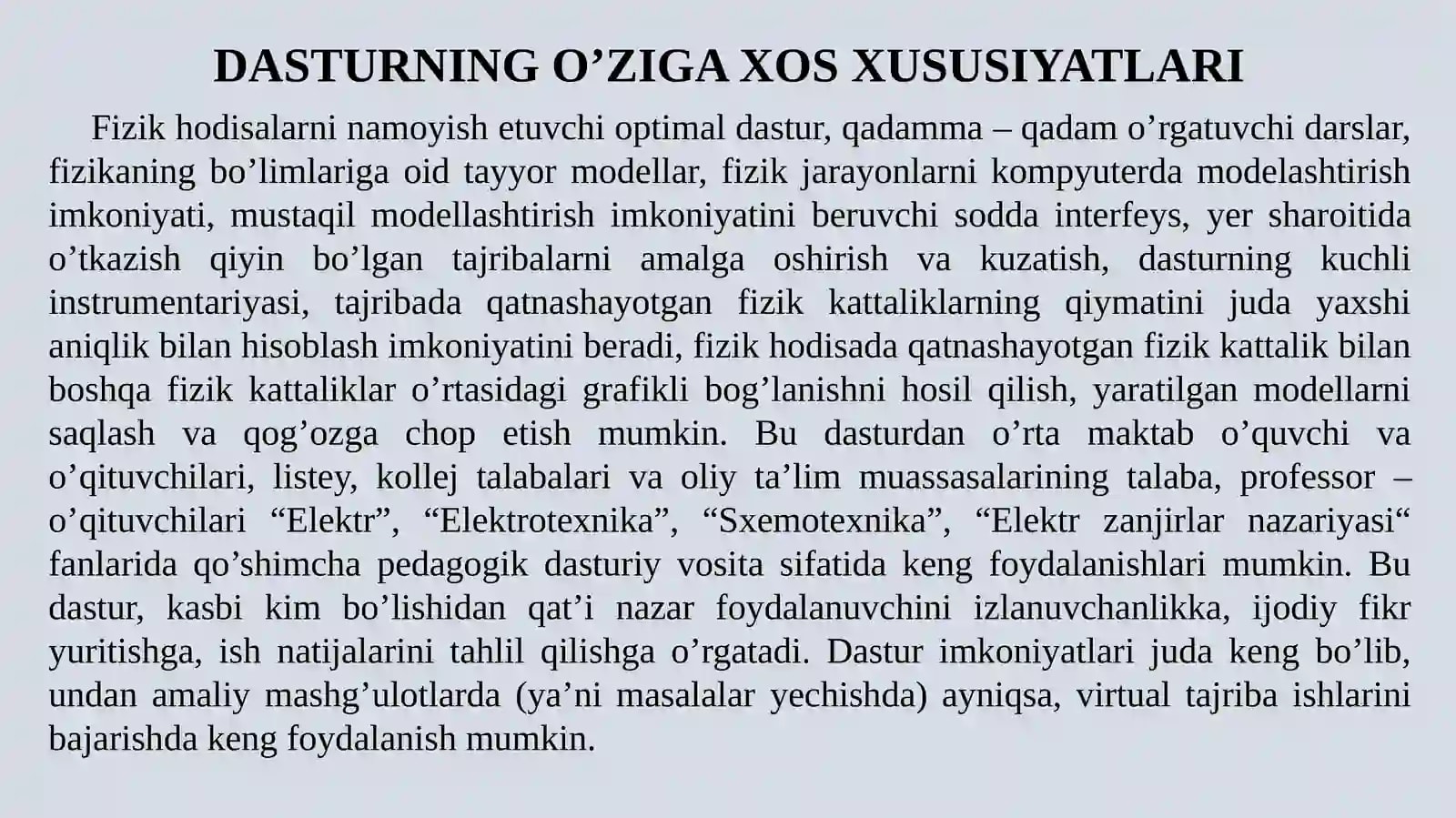 DASTURNING O'ZIGA XOS XUSUSIYATLARI

Fizik hodisalarni namoyish etuvchi optimal dastur, qadamma – qadam o'rgatuvchi darslar, fizikaning bo'limlariga oid tayyor modellar, fizik jarayonlarni kompyuterda modelashtirish imkoniyati, mustaqil modellashtirish imkoniyatini beruvchi sodda interfeys, yer sharoitida o'tkazish qiyin bo'lgan tajribalarni amalga oshirish va kuzatish, dasturning kuchli instrumentariyasi, tajribada qatnashayotgan fizik kattaliklarning qiymatini juda yaxshi aniqlik bilan hisoblash imkoniyatini beradi, fizik hodisada qatnashayotgan fizik kattalik bilan boshqa fizik kattaliklar o'rtasidagi grafikli bog'lanishni hosil qilish, yaratilgan modellarni saqlash va qog'ozga chop etish mumkin. Bu dasturdan o'rta maktab o'quvchi va o'qituvchilari, listey, kollej talabalari va oliy ta'lim muassasalarining talaba, professor – o'qituvchilari "Elektr", "Elektrotexnika", "Sxemotexnika", "Elektr zanjirlar nazariyasi" fanlarida qo'shimcha pedagogik dasturiy vosita sifatida keng foydalanishlari mumkin. Bu dastur, kasbi kim bo'lishidan qat'i nazar foydalanuvchini izlanuvchanlikka, ijodiy fikr yuritishga, ish natijalarini tahlil qilishga o'rgatadi. Dastur imkoniyatlari juda keng bo'lib, undan amaliy mashg'ulotlarda (ya'ni masalalar yechishda) ayniqsa, virtual tajriba ishlarini bajarishda keng foydalanish mumkin.